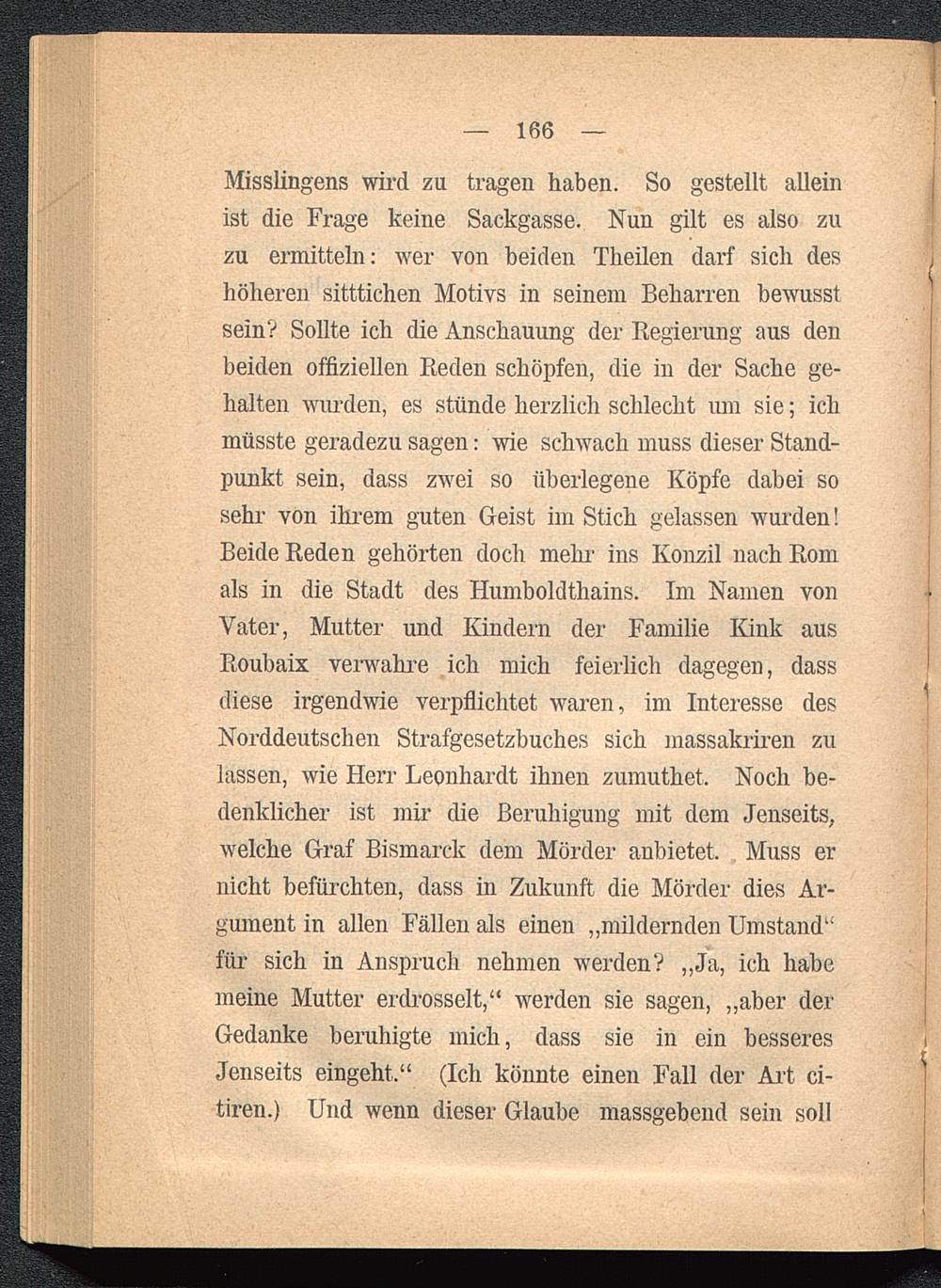 — 166 —

Misslingens wird zu tragen haben. So gestellt allein ist die Frage keine Sackgasse. Nun gilt es also zu zu ermitteln: wer von beiden Theilen darf sich des höheren sitttichen Motivs in seinem Beharren bewusst sein? Sollte ich die Anschauung der Regierung aus den beiden offiziellen Reden schöpfen, die in der Sache gehalten wurden, es stünde herzlich schlecht um sie; ich müsste geradezu sagen: wie schwach muss dieser Standpunkt sein, dass zwei so überlegene Köpfe dabei so sehr von ihrem guten Geist im Stich gelassen wurden! Beide Reden gehörten doch mehr ins Konzil nach Rom als in die Stadt des Humboldthains. Im Namen von Vater, Mutter und Kindern der Familie Kink aus Roubaix verwahre ich mich feierlich dagegen, dass diese irgendwie verpflichtet waren, im Interesse des Norddeutschen Strafgesetzbuches sich massakriren zu lassen, wie Herr Leonhardt ihnen zumuthet. Noch bedenklicher ist mir die Beruhigung mit dem Jenseits, welche Graf Bismarck dem Mörder anbietet. Muss er nicht befürchten, dass in Zukunft die Mörder dies Argument in allen Fällen als einen „mildernden Umstand“ für sich in Anspruch nehmen werden? „Ja, ich habe meine Mutter erdrosselt,“ werden sie sagen, „aber der Gedanke beruhigte mich, dass sie in ein besseres Jenseits eingeht.“ (Ich könnte einen Fall der Art citiren.) Und wenn dieser Glaube massgebend sein soll